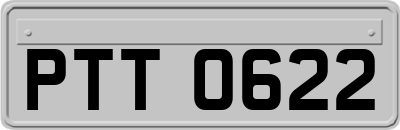 PTT 0622